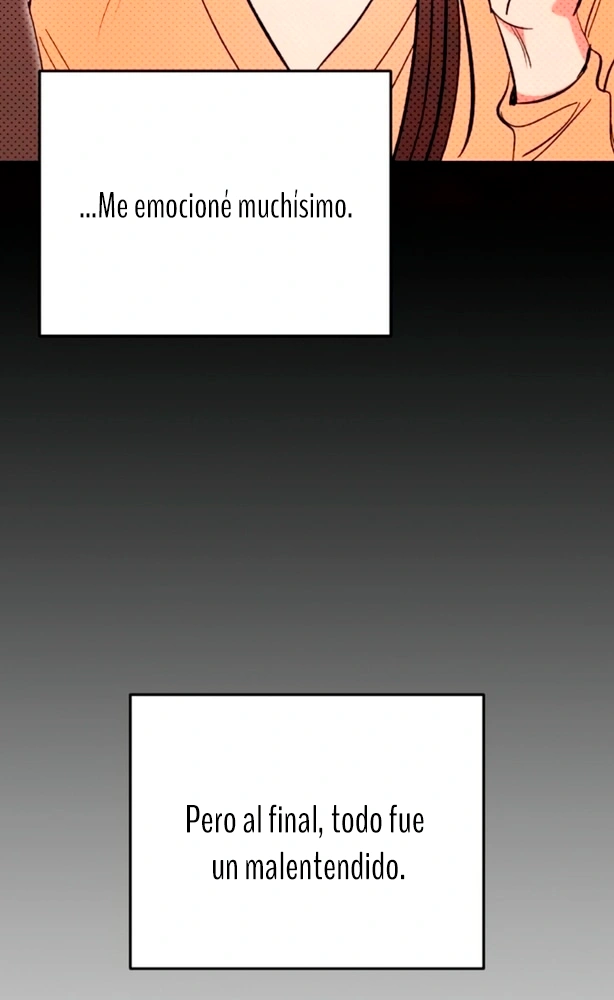 ...Me emocioné muchísimo.

Pero al final, todo fue un malentendido.